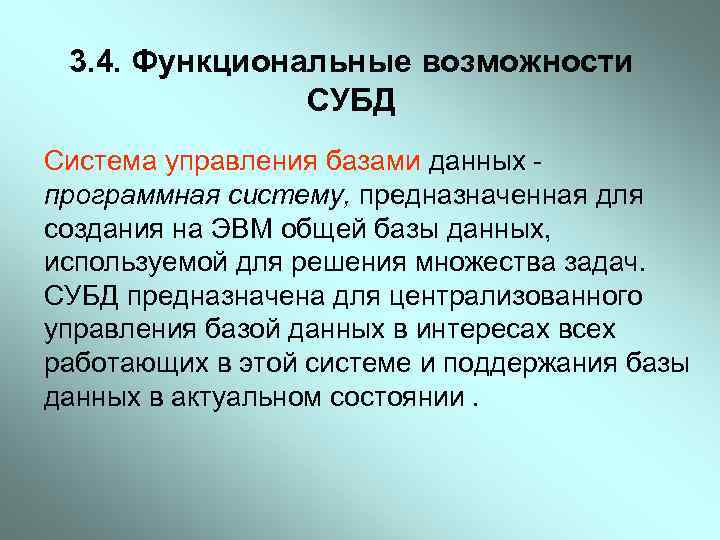 3.4. Функциональные возможности СУБД

Система управления базами данных - программная систему, предназначенная для создания на ЭВМ общей базы данных, используемой для решения множества задач. СУБД предназначена для централизованного управления базой данных в интересах всех работающих в этой системе и поддержания базы данных в актуальном состоянии .